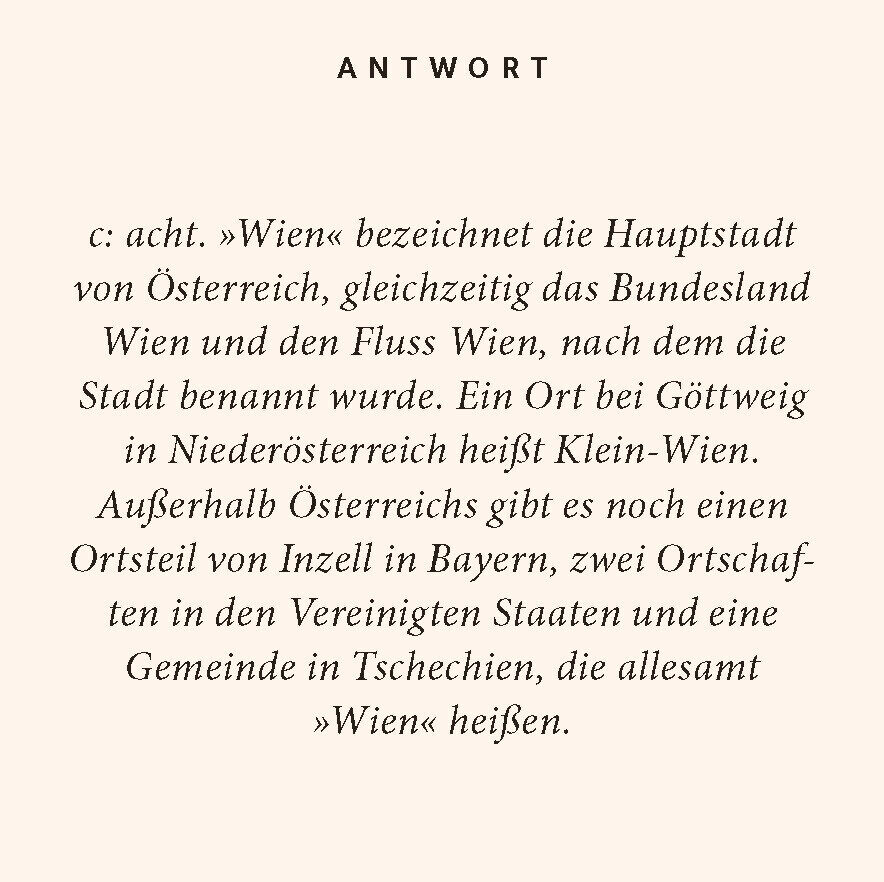 ANTWORT

c: acht. »Wien« bezeichnet die Hauptstadt von Österreich, gleichzeitig das Bundesland Wien und den Fluss Wien, nach dem die Stadt benannt wurde. Ein Ort bei Göttweig in Niederösterreich heißt Klein-Wien. Außerhalb Österreichs gibt es noch einen Ortsteil von Inzell in Bayern, zwei Ortschaften in den Vereinigten Staaten und eine Gemeinde in Tschechien, die allesamt »Wien« heißen.